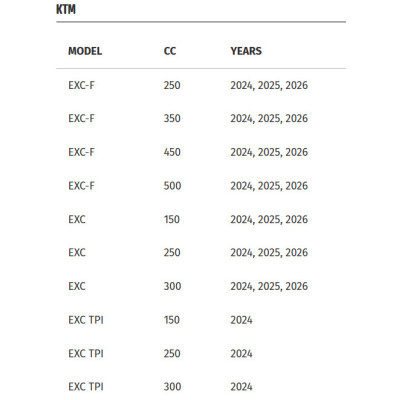 KTM

| MODEL | CC | YEARS |
|---|---|---|
| EXC-F | 250 | 2024, 2025, 2026 |
| EXC-F | 350 | 2024, 2025, 2026 |
| EXC-F | 450 | 2024, 2025, 2026 |
| EXC-F | 500 | 2024, 2025, 2026 |
| EXC | 150 | 2024, 2025, 2026 |
| EXC | 250 | 2024, 2025, 2026 |
| EXC | 300 | 2024, 2025, 2026 |
| EXC TPI | 150 | 2024 |
| EXC TPI | 250 | 2024 |
| EXC TPI | 300 | 2024 |